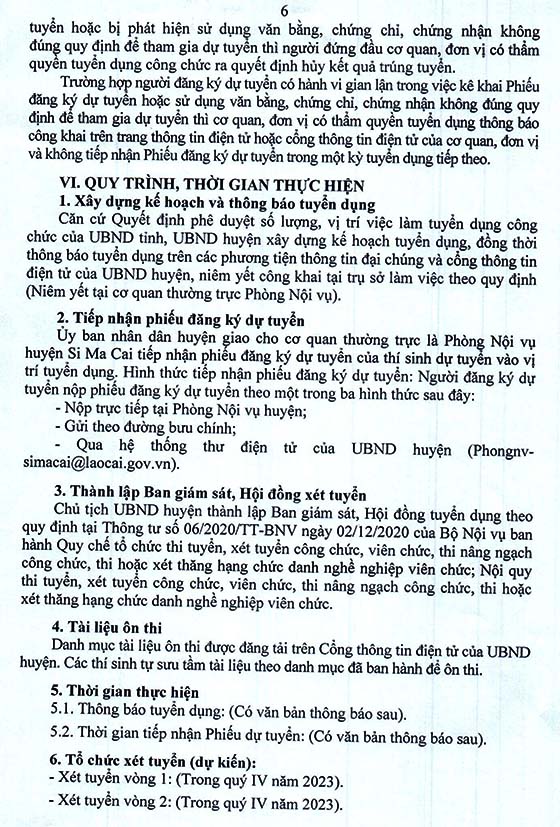 6

tuyển hoặc bị phát hiện sử dụng văn bằng, chứng chỉ, chứng nhận không đúng quy định để tham gia dự tuyển thì người đứng đầu cơ quan, đơn vị có thẩm quyền tuyển dụng công chức ra quyết định hủy kết quả trúng tuyển.

Trường hợp người đăng ký dự tuyển có hành vi gian lận trong việc kê khai Phiếu đăng ký dự tuyển hoặc sử dụng văn bằng, chứng chỉ, chứng nhận không đúng quy định để tham gia dự tuyển thì cơ quan, đơn vị có thẩm quyền tuyển dụng thông báo công khai trên trang thông tin điện tử hoặc cổng thông tin điện tử của cơ quan, đơn vị và không tiếp nhận Phiếu đăng ký dự tuyển trong một kỳ tuyển dụng tiếp theo.

VI. QUY TRÌNH, THỜI GIAN THỰC HIỆN
1. Xây dựng kế hoạch và thông báo tuyển dụng
Căn cứ Quyết định phê duyệt số lượng, vị trí việc làm tuyển dụng công chức của UBND tỉnh, UBND huyện xây dựng kế hoạch tuyển dụng, đồng thời thông báo tuyển dụng trên các phương tiện thông tin đại chúng và cổng thông tin điện tử của UBND huyện, niêm yết công khai tại trụ sở làm việc theo quy định (Niêm yết tại cơ quan thường trực Phòng Nội vụ).

2. Tiếp nhận phiếu đăng ký dự tuyển
Ủy ban nhân dân huyện giao cho cơ quan thường trực là Phòng Nội vụ huyện Si Ma Cai tiếp nhận phiếu đăng ký dự tuyển của thí sinh dự tuyển vào vị trí tuyển dụng. Hình thức tiếp nhận phiếu đăng ký dự tuyển: Người đăng ký dự tuyển nộp phiếu đăng ký dự tuyển theo một trong ba hình thức sau đây:
- Nộp trực tiếp tại Phòng Nội vụ huyện;
- Gửi theo đường bưu chính;
- Qua hệ thống thư điện tử của UBND huyện (Phongnv-simacai@laocai.gov.vn).

3. Thành lập Ban giám sát, Hội đồng xét tuyển
Chủ tịch UBND huyện thành lập Ban giám sát, Hội đồng tuyển dụng theo quy định tại Thông tư số 06/2020/TT-BNV ngày 02/12/2020 của Bộ Nội vụ ban hành Quy chế tổ chức thi tuyển, xét tuyển công chức, viên chức, thi nâng ngạch công chức, thi hoặc xét thăng hạng chức danh nghề nghiệp viên chức; Nội quy thi tuyển, xét tuyển công chức, viên chức, thi nâng ngạch công chức, thi hoặc xét thăng hạng chức danh nghề nghiệp viên chức.

4. Tài liệu ôn thi
Danh mục tài liệu ôn thi được đăng tải trên Cổng thông tin điện tử của UBND huyện. Các thí sinh tự sưu tầm tài liệu theo danh mục đã ban hành để ôn thi.

5. Thời gian thực hiện
5.1. Thông báo tuyển dụng: (Có văn bản thông báo sau).
5.2. Thời gian tiếp nhận Phiếu dự tuyển: (Có văn bản thông báo sau).

6. Tổ chức xét tuyển (dự kiến):
- Xét tuyển vòng 1: (Trong quý IV năm 2023).
- Xét tuyển vòng 2: (Trong quý IV năm 2023).